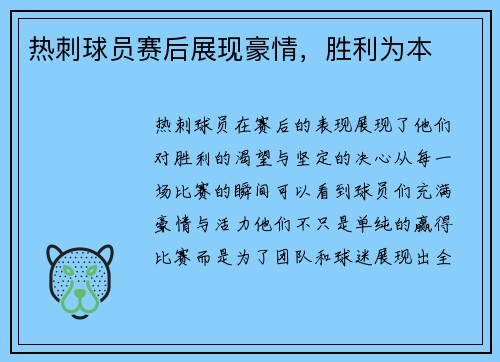 热刺球员赛后展现豪情，胜利为本

热刺球员在赛后的表现展现了他们对胜利的渴望与坚定的决心从每一场比赛的瞬间可以看到球员们充满豪情与活力他们不只是单纯的赢得比赛而是为了团队和球迷展现出全